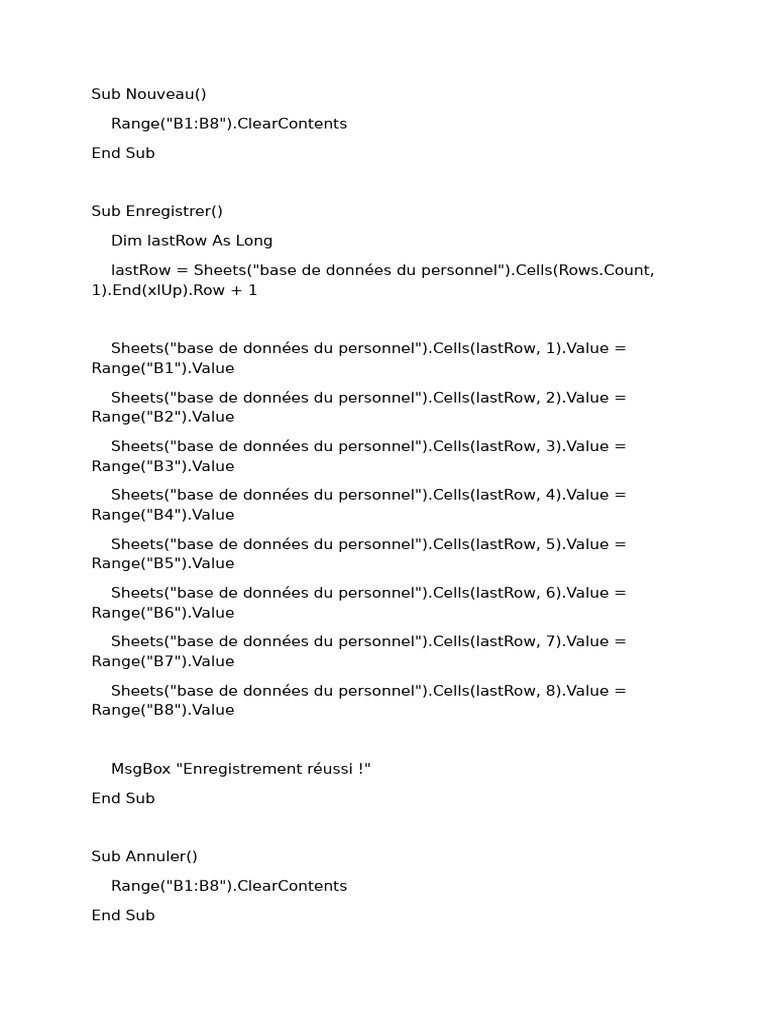 Sub Nouveau()

Range("B1:B8").ClearContents

End Sub

Sub Enregistrer()

Dim lastRow As Long

lastRow = Sheets("base de données du personnel").Cells(Rows.Count, 1).End(xlUp).Row + 1

Sheets("base de données du personnel").Cells(lastRow, 1).Value = Range("B1").Value

Sheets("base de données du personnel").Cells(lastRow, 2).Value = Range("B2").Value

Sheets("base de données du personnel").Cells(lastRow, 3).Value = Range("B3").Value

Sheets("base de données du personnel").Cells(lastRow, 4).Value = Range("B4").Value

Sheets("base de données du personnel").Cells(lastRow, 5).Value = Range("B5").Value

Sheets("base de données du personnel").Cells(lastRow, 6).Value = Range("B6").Value

Sheets("base de données du personnel").Cells(lastRow, 7).Value = Range("B7").Value

Sheets("base de données du personnel").Cells(lastRow, 8).Value = Range("B8").Value

MsgBox "Enregistrement réussi !"

End Sub

Sub Annuler()

Range("B1:B8").ClearContents

End Sub